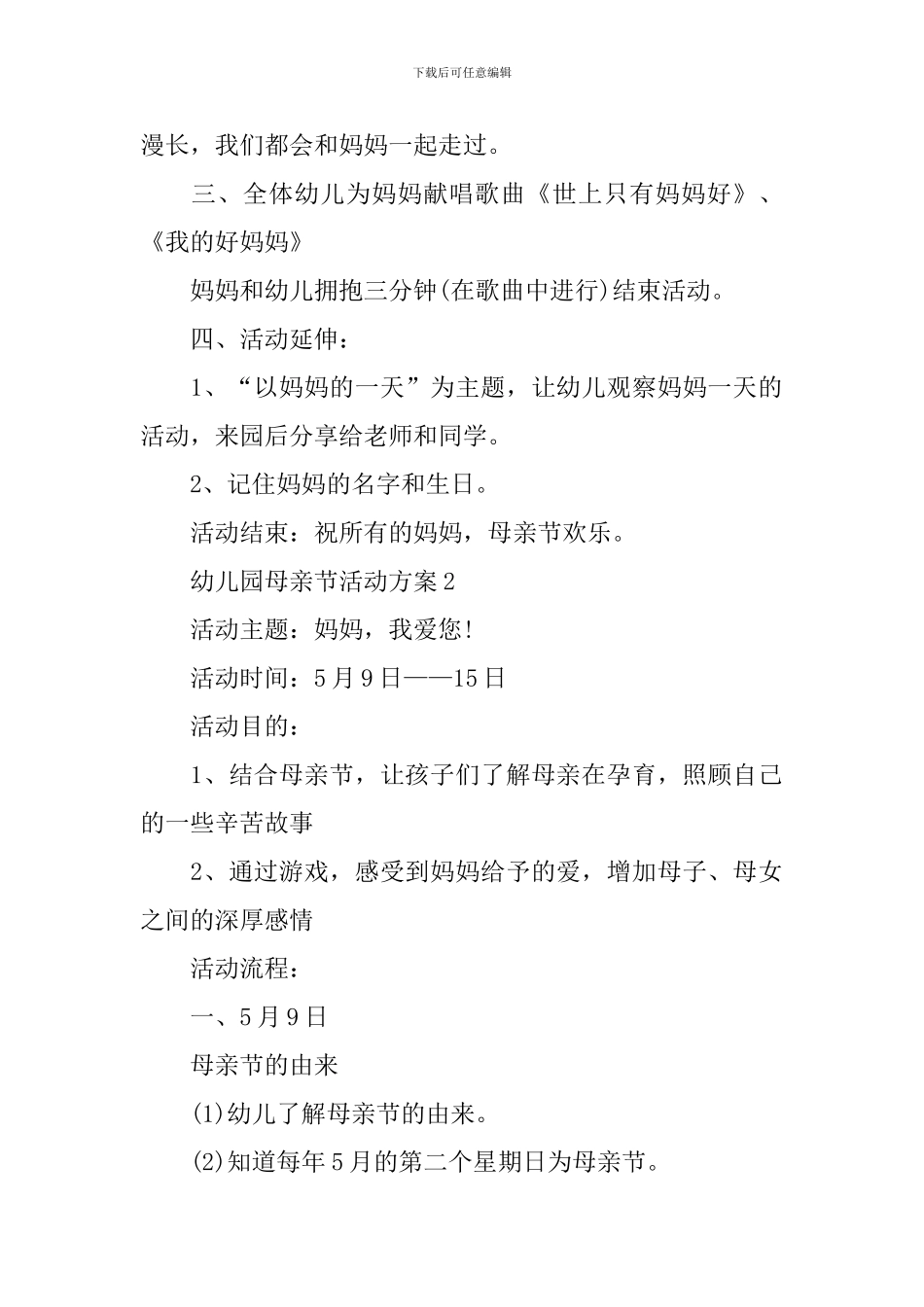 下载后可任意编辑

漫长，我们都会和妈妈一起走过。

三、全体幼儿为妈妈献唱歌曲《世上只有妈妈好》、《我的好妈妈》

妈妈和幼儿拥抱三分钟(在歌曲中进行)结束活动。

四、活动延伸：

1、“以妈妈的一天”为主题，让幼儿观察妈妈一天的活动，来园后分享给老师和同学。

2、记住妈妈的名字和生日。

活动结束：祝所有的妈妈，母亲节欢乐。

幼儿园母亲节活动方案2

活动主题：妈妈，我爱您!

活动时间：5月9日——15日

活动目的：

1、结合母亲节，让孩子们了解母亲在孕育，照顾自己的一些辛苦故事

2、通过游戏，感受到妈妈给予的爱，增加母子、母女之间的深厚感情

活动流程：

一、5月9日

母亲节的由来

(1)幼儿了解母亲节的由来。

(2)知道每年5月的第二个星期日为母亲节。